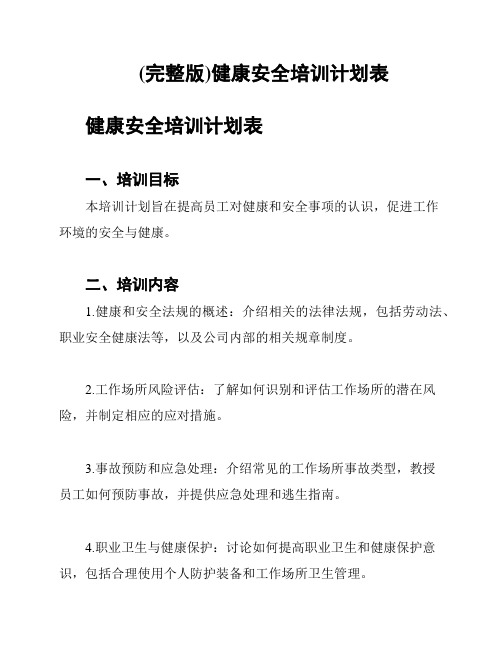 (完整版)健康安全培训计划表

健康安全培训计划表

一、培训目标

本培训计划旨在提高员工对健康和安全事项的认识，促进工作环境的安全与健康。

二、培训内容

1.健康和安全法规的概述：介绍相关的法律法规，包括劳动法、职业安全健康法等，以及公司内部的相关规章制度。

2.工作场所风险评估：了解如何识别和评估工作场所的潜在风险，并制定相应的应对措施。

3.事故预防和应急处理：介绍常见的工作场所事故类型，教授员工如何预防事故，并提供应急处理和逃生指南。

4.职业卫生与健康保护：讨论如何提高职业卫生和健康保护意识，包括合理使用个人防护装备和工作场所卫生管理。